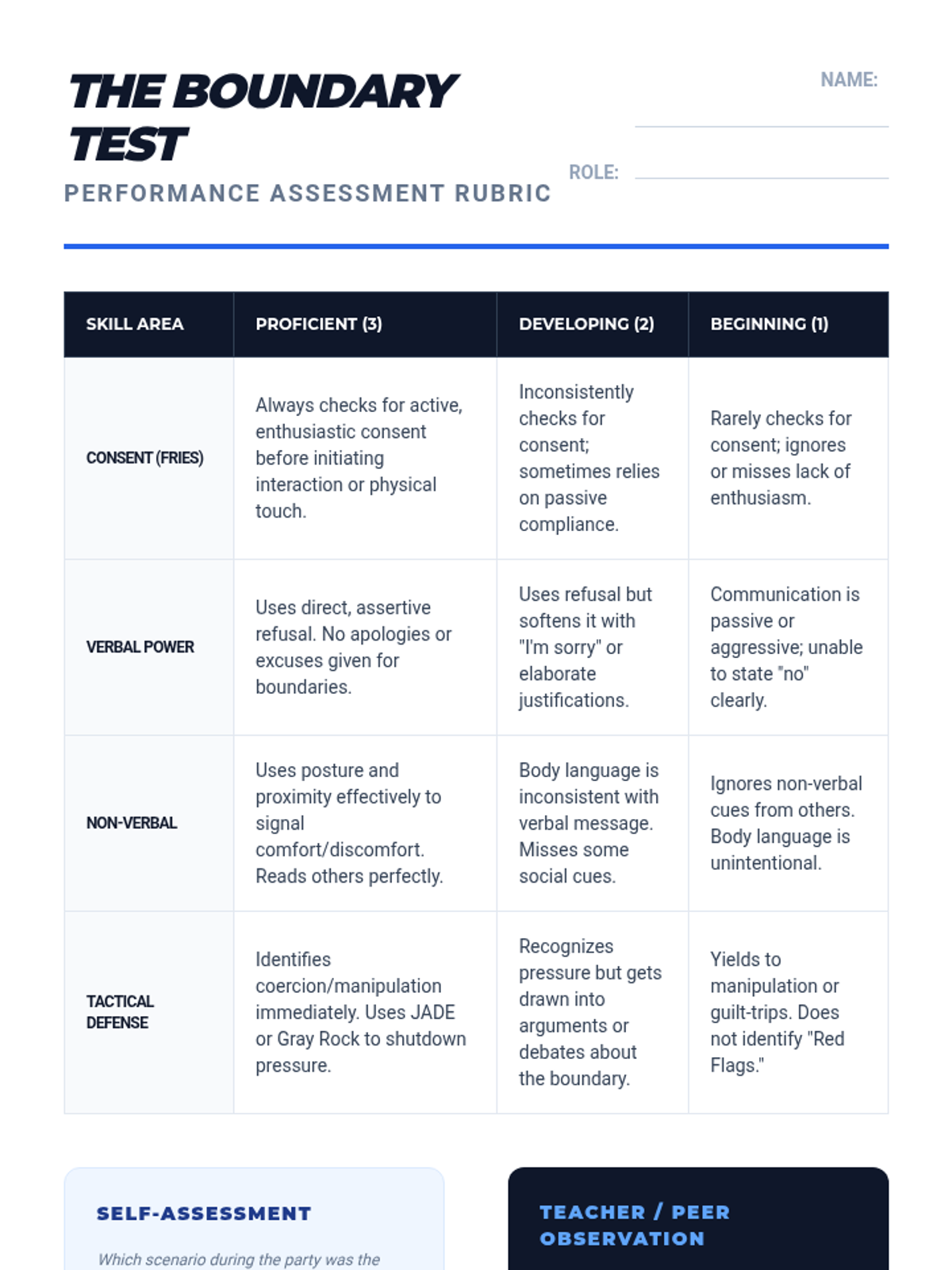 THE BOUNDARY TEST

PERFORMANCE ASSESSMENT RUBRIC

NAME:

ROLE:

| SKILL AREA | PROFICIENT (3) | DEVELOPING (2) | BEGINNING (1) |
|---|---|---|---|
| CONSENT (FRIES) | Always checks for active, enthusiastic consent before initiating interaction or physical touch. | Inconsistently checks for consent; sometimes relies on passive compliance. | Rarely checks for consent; ignores or misses lack of enthusiasm. |
| VERBAL POWER | Uses direct, assertive refusal. No apologies or excuses given for boundaries. | Uses refusal but softens it with "I'm sorry" or elaborate justifications. | Communication is passive or aggressive; unable to state "no" clearly. |
| NON-VERBAL | Uses posture and proximity effectively to signal comfort/discomfort. Reads others perfectly. | Body language is inconsistent with verbal message. Misses some social cues. | Ignores non-verbal cues from others. Body language is unintentional. |
| TACTICAL DEFENSE | Identifies coercion/manipulation immediately. Uses JADE or Gray Rock to shutdown pressure. | Recognizes pressure but gets drawn into arguments or debates about the boundary. | Yields to manipulation or guilt-trips. Does not identify "Red Flags." |

SELF-ASSESSMENT

Which scenario during the party was the

TEACHER / PEER OBSERVATION